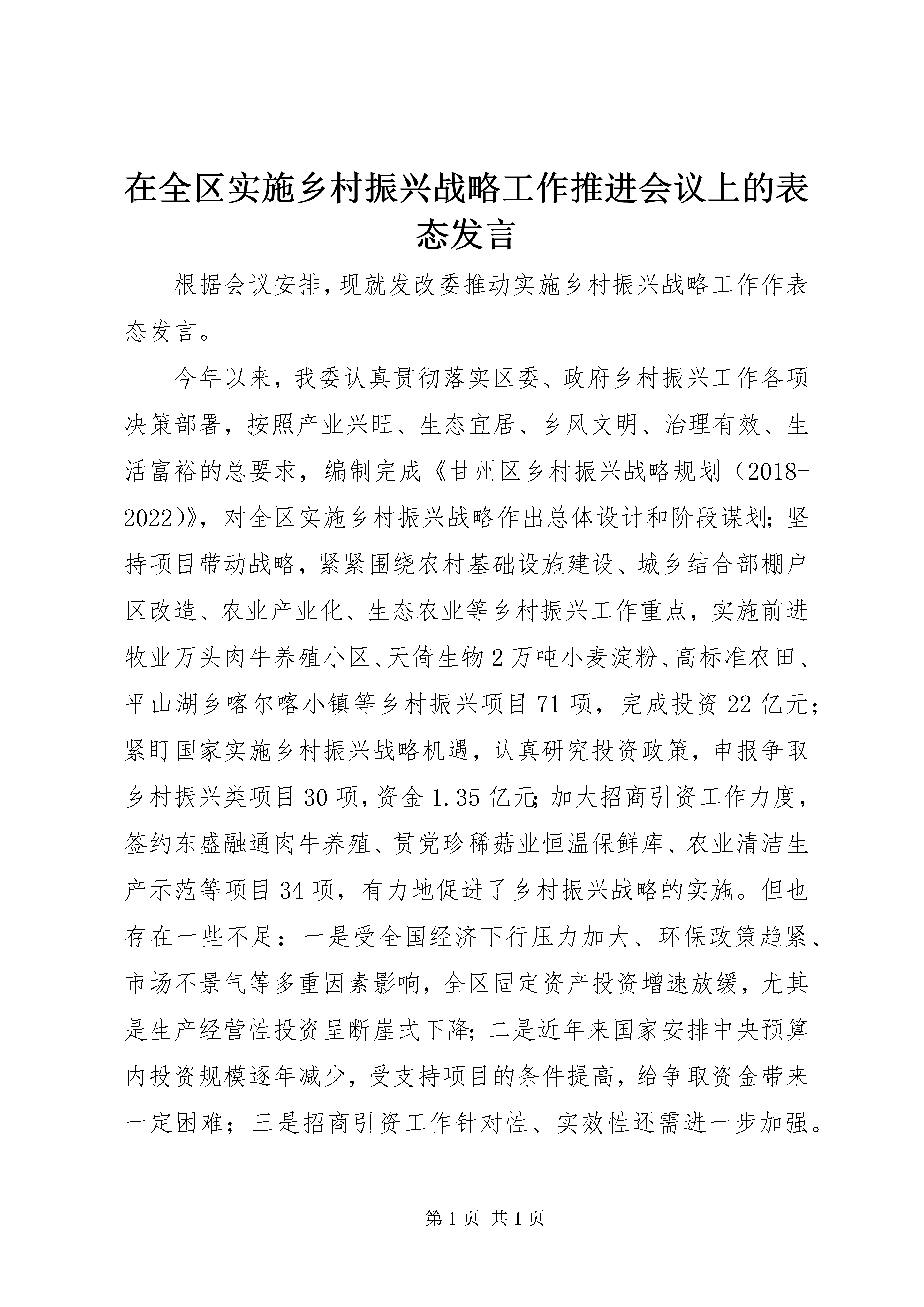 在全区实施乡村振兴战略工作推进会议上的表态发言

根据会议安排,现就发改委推动实施乡村振兴战略工作作表态发言。

今年以来，我委认真贯彻落实区委、政府乡村振兴工作各项决策部署，按照产业兴旺、生态宜居、乡风文明、治理有效、生活富裕的总要求，编制完成《甘州区乡村振兴战略规划（2018-2022)》，对全区实施乡村振兴战略作出总体设计和阶段谋划;坚持项目带动战略，紧紧围绕农村基础设施建设、城乡结合部棚户区改造、农业产业化、生态农业等乡村振兴工作重点，实施前进牧业万头肉牛养殖小区、天倚生物2万吨小麦淀粉、高标准农田、平山湖乡喀尔喀小镇等乡村振兴项目71项，完成投资22亿元；紧盯国家实施乡村振兴战略机遇，认真研究投资政策，申报争取乡村振兴类项目30项，资金1.35亿元;加大招商引资工作力度，签约东盛融通肉牛养殖、贯党珍稀菇业恒温保鲜库、农业清洁生产示范等项目34项，有力地促进了乡村振兴战略的实施。但也存在一些不足：一是受全国经济下行压力加大、环保政策趋紧、市场不景气等多重因素影响，全区固定资产投资增速放缓，尤其是生产经营性投资呈断崖式下降;二是近年来国家安排中央预算内投资规模逐年减少，受支持项目的条件提高，给争取资金带来一定困难；三是招商引资工作针对性、实效性还需进一步加强。

第1页 共1页